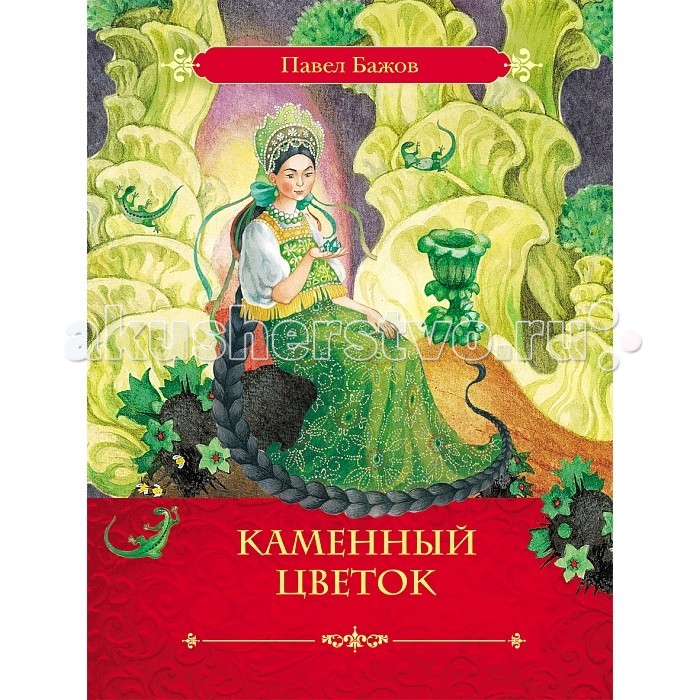 Павел Бажов

akusherstvo.ru

КАМЕННЫЙ
ЦВЕТОК